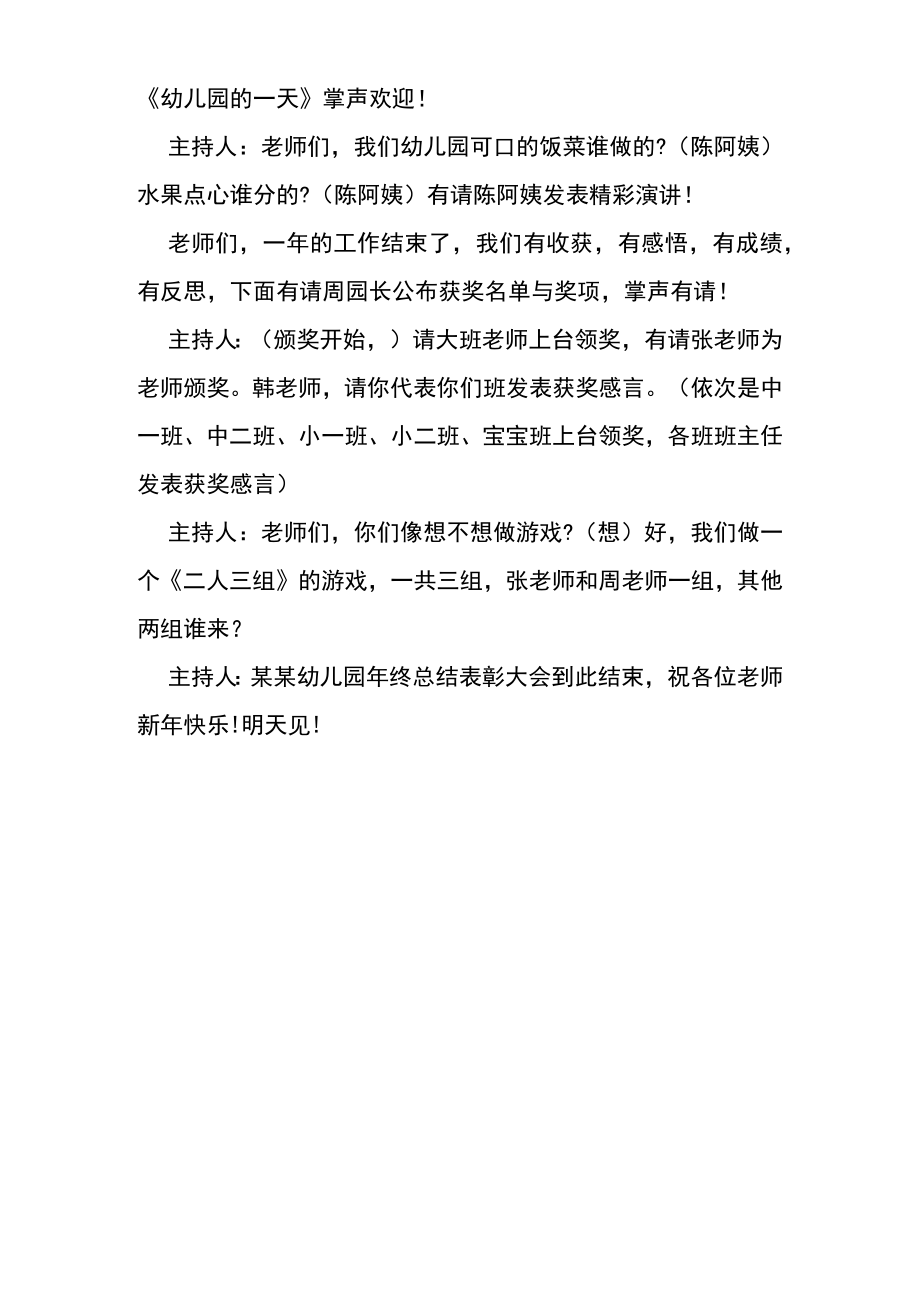 《幼儿园的一天》掌声欢迎！

主持人：老师们，我们幼儿园可口的饭菜谁做的?（陈阿姨）水果点心谁分的?（陈阿姨）有请陈阿姨发表精彩演讲！

老师们，一年的工作结束了，我们有收获，有感悟，有成绩，有反思，下面有请周园长公布获奖名单与奖项，掌声有请！

主持人:（颁奖开始，）请大班老师上台领奖，有请张老师为老师颁奖。韩老师，请你代表你们班发表获奖感言。（依次是中一班、中二班、小一班、小二班、宝宝班上台领奖，各班班主任发表获奖感言）

主持人：老师们，你们像想不想做游戏?（想）好，我们做一个《二人三组》的游戏，一共三组，张老师和周老师一组，其他两组谁来？

主持人:某某幼儿园年终总结表彰大会到此结束，祝各位老师新年快乐!明天见!